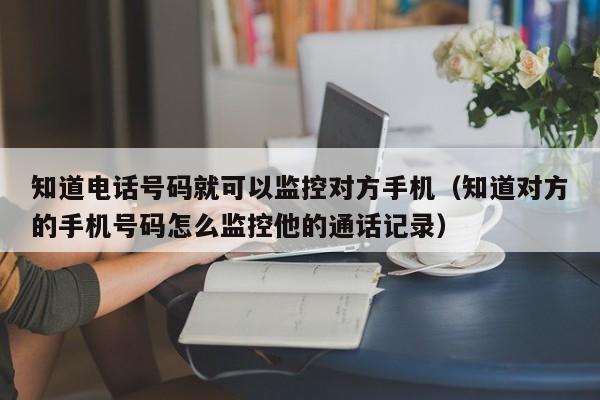 知道电话号码就可以监控对方手机（知道对方的手机号码怎么监控他的通话记录）